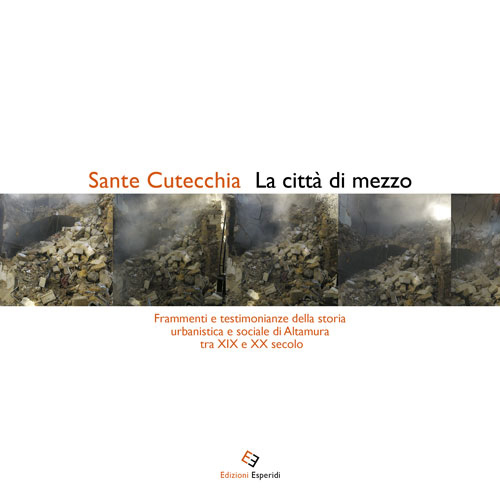 Sante Cutecchia La città di mezzo

Frammenti e testimonianze della storia urbanistica e sociale di Altamura tra XIX e XX secolo

Edizioni Esperidi